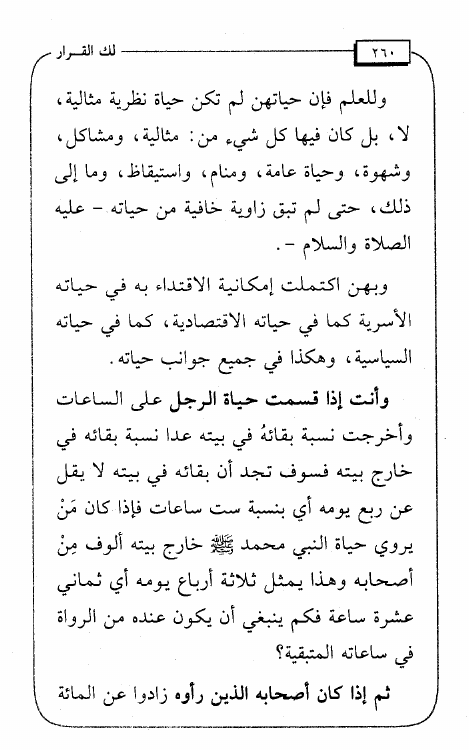 ٢٦٠ لك القرار

وللعلم فإن حياتهن لم تكن حياة نظرية مثالية، لا، بل كان فيها كل شيء من: مثالية، ومشاكل، وشهوة، وحياة عامة، ومنام، واستيقاظ، وما إلى ذلك، حتى لم تبق زاوية خافية من حياته - عليه الصلاة والسلام -.

وبهن اكتملت إمكانية الاقتداء به في حياته الأسرية كما في حياته الاقتصادية، كما في حياته السياسية، وهكذا في جميع جوانب حياته.

وأنت إذا قسمت حياة الرجل على الساعات وأخرجت نسبة بقائهُ في بيته عدا نسبة بقائه في خارج بيته فسوف تجد أن بقائه في بيته لا يقل عن ربع يومه أي بنسبة ست ساعات فإذا كان مَنْ يروي حياة النبي محمد ﷺ خارج بيته ألوف مِنْ أصحابه وهذا يمثل ثلاثة أرباع يومه أي ثماني عشرة ساعة فكم ينبغي أن يكون عنده من الرواة في ساعاته المتبقية؟

ثم إذا كان أصحابه الذين رأوه زادوا عن المائة